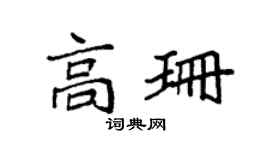 高珊
词典网